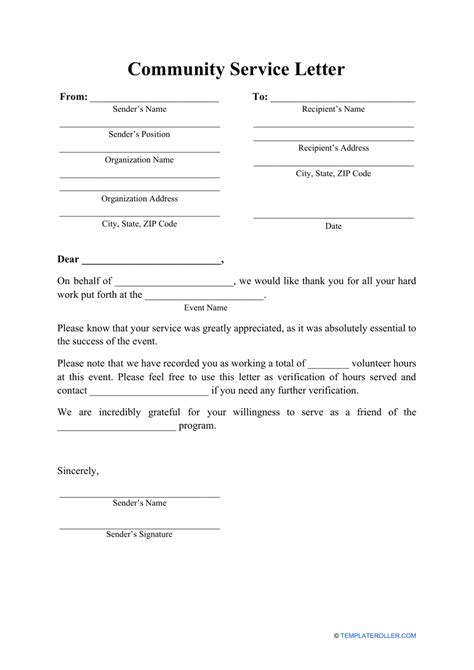 Community Service Letter

From: ______________________
Sender's Name
______________________
Sender's Position
______________________
Organization Name
______________________
______________________
Organization Address
______________________
City, State, ZIP Code

To: ______________________
Recipient's Name
______________________
______________________
Recipient's Address
______________________
City, State, ZIP Code
______________________
Date

Dear ______________________,

On behalf of ______________________, we would like thank you for all your hard work put forth at the ______________________.
Event Name

Please know that your service was greatly appreciated, as it was absolutely essential to the success of the event.

Please note that we have recorded you as working a total of ________ volunteer hours at this event. Please feel free to use this letter as verification of hours served and contact ______________________ if you need any further verification.

We are incredibly grateful for your willingness to serve as a friend of the ______________________ program.

Sincerely,

______________________
Sender's Name

______________________
Sender's Signature

© TEMPLATEROLLER.COM